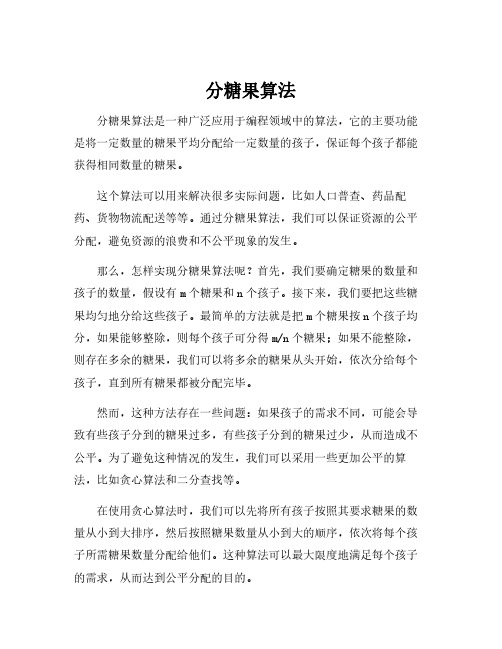 分糖果算法

分糖果算法是一种广泛应用于编程领域中的算法，它的主要功能是将一定数量的糖果平均分配给一定数量的孩子，保证每个孩子都能获得相同数量的糖果。

这个算法可以用来解决很多实际问题，比如人口普查、药品配药、货物物流配送等等。通过分糖果算法，我们可以保证资源的公平分配，避免资源的浪费和不公平现象的发生。

那么，怎样实现分糖果算法呢？首先，我们要确定糖果的数量和孩子的数量，假设有 m 个糖果和 n 个孩子。接下来，我们要把这些糖果均匀地分给这些孩子。最简单的方法就是把 m 个糖果按 n 个孩子均分，如果能够整除，则每个孩子可分得 m/n 个糖果；如果不能整除，则存在多余的糖果，我们可以将多余的糖果从头开始，依次分给每个孩子，直到所有糖果都被分配完毕。

然而，这种方法存在一些问题：如果孩子的需求不同，可能会导致有些孩子分到的糖果过多，有些孩子分到的糖果过少，从而造成不公平。为了避免这种情况的发生，我们可以采用一些更加公平的算法，比如贪心算法和二分查找等。

在使用贪心算法时，我们可以先将所有孩子按照其要求糖果的数量从小到大排序，然后按照糖果数量从小到大的顺序，依次将每个孩子所需糖果数量分配给他们。这种算法可以最大限度地满足每个孩子的需求，从而达到公平分配的目的。